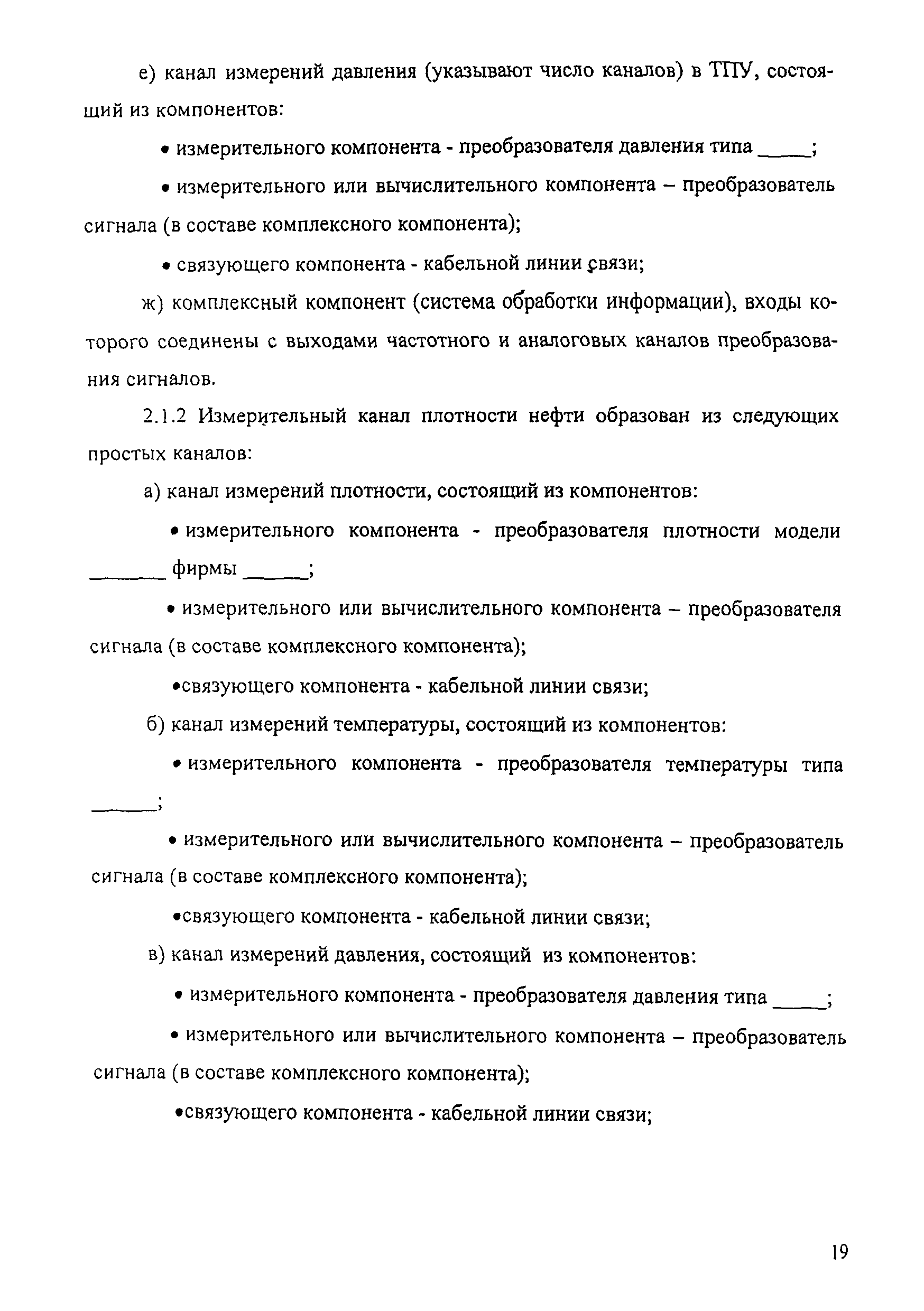 е) канал измерений давления (указывают число каналов) в ТПУ, состоящий из компонентов:

• измерительного компонента - преобразователя давления типа _____;

• измерительного или вычислительного компонента – преобразователь сигнала (в составе комплексного компонента);

• связующего компонента - кабельной линии связи;

ж) комплексный компонент (система обработки информации), входы которого соединены с выходами частотного и аналоговых каналов преобразования сигналов.

2.1.2 Измерительный канал плотности нефти образован из следующих простых каналов:

а) канал измерений плотности, состоящий из компонентов:

• измерительного компонента - преобразователя плотности модели _______ фирмы ______;

• измерительного или вычислительного компонента – преобразователя сигнала (в составе комплексного компонента);

•связующего компонента - кабельной линии связи;

б) канал измерений температуры, состоящий из компонентов:

• измерительного компонента - преобразователя температуры типа ______;

• измерительного или вычислительного компонента – преобразователь сигнала (в составе комплексного компонента);

•связующего компонента - кабельной линии связи;

в) канал измерений давления, состоящий из компонентов:

• измерительного компонента - преобразователя давления типа _____;

• измерительного или вычислительного компонента – преобразователь сигнала (в составе комплексного компонента);

•связующего компонента - кабельной линии связи;

19